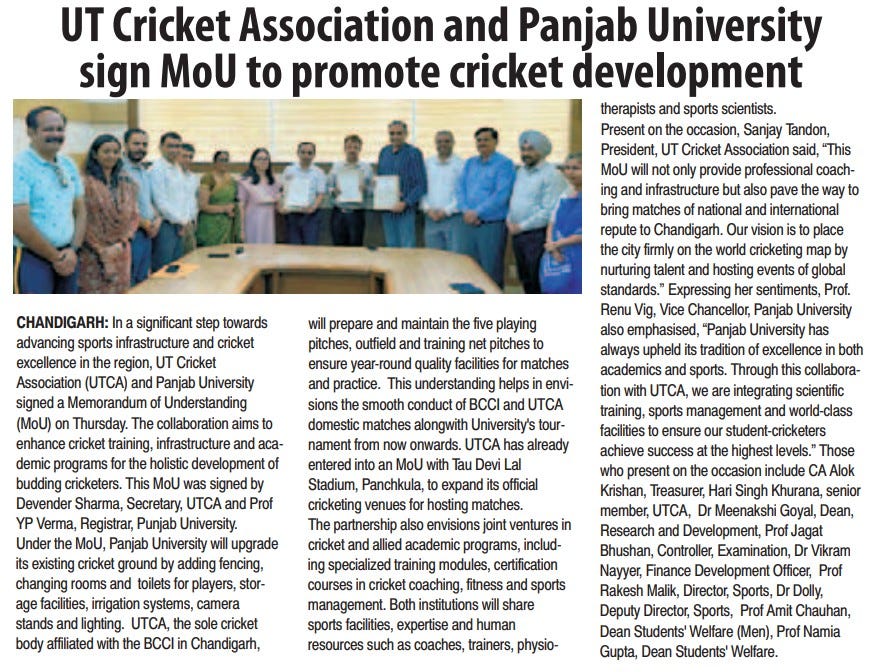 UT Cricket Association and Panjab University sign MoU to promote cricket development

CHANDIGARH: In a significant step towards advancing sports infrastructure and cricket excellence in the region, UT Cricket Association (UTCA) and Panjab University signed a Memorandum of Understanding (MoU) on Thursday. The collaboration aims to enhance cricket training, infrastructure and academic programs for the holistic development of budding cricketers. This MoU was signed by Devender Sharma, Secretary, UTCA and Prof YP Verma, Registrar, Punjab University.
Under the MoU, Panjab University will upgrade its existing cricket ground by adding fencing, changing rooms and toilets for players, storage facilities, irrigation systems, camera stands and lighting. UTCA, the sole cricket body affiliated with the BCCI in Chandigarh, will prepare and maintain the five playing pitches, outfield and training net pitches to ensure year-round quality facilities for matches and practice. This understanding helps in envisions the smooth conduct of BCCI and UTCA domestic matches alongwith University's tournament from now onwards. UTCA has already entered into an MoU with Tau Devi Lal Stadium, Panchkula, to expand its official cricketing venues for hosting matches.
The partnership also envisions joint ventures in cricket and allied academic programs, including specialized training modules, certification courses in cricket coaching, fitness and sports management. Both institutions will share sports facilities, expertise and human resources such as coaches, trainers, physiotherapists and sports scientists.
Present on the occasion, Sanjay Tandon, President, UT Cricket Association said, "This MoU will not only provide professional coaching and infrastructure but also pave the way to bring matches of national and international repute to Chandigarh. Our vision is to place the city firmly on the world cricketing map by nurturing talent and hosting events of global standards." Expressing her sentiments, Prof. Renu Vig, Vice Chancellor, Panjab University also emphasised, "Panjab University has always upheld its tradition of excellence in both academics and sports. Through this collaboration with UTCA, we are integrating scientific training, sports management and world-class facilities to ensure our student-cricketers achieve success at the highest levels." Those who present on the occasion include CA Alok Krishan, Treasurer, Hari Singh Khurana, senior member, UTCA, Dr Meenakshi Goyal, Dean, Research and Development, Prof Jagat Bhushan, Controller, Examination, Dr Vikram Nayyer, Finance Development Officer, Prof Rakesh Malik, Director, Sports, Dr Dolly, Deputy Director, Sports, Prof Amit Chauhan, Dean Students' Welfare (Men), Prof Namia Gupta, Dean Students' Welfare.